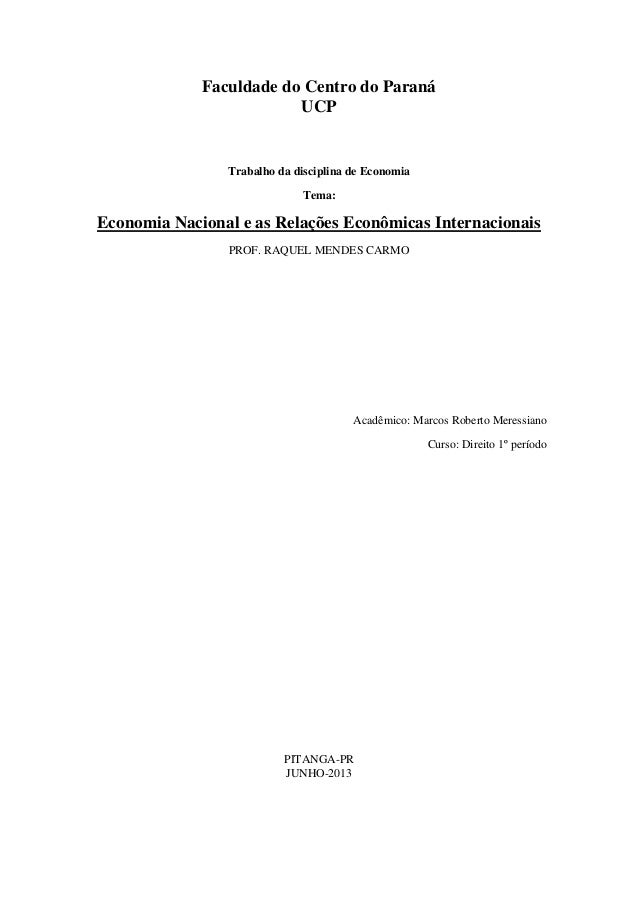 Faculdade do Centro do Paraná
UCP

Trabalho da disciplina de Economia
Tema:

Economia Nacional e as Relações Econômicas Internacionais
PROF. RAQUEL MENDES CARMO

Acadêmico: Marcos Roberto Meressiano
Curso: Direito 1º período

PITANGA-PR
JUNHO-2013